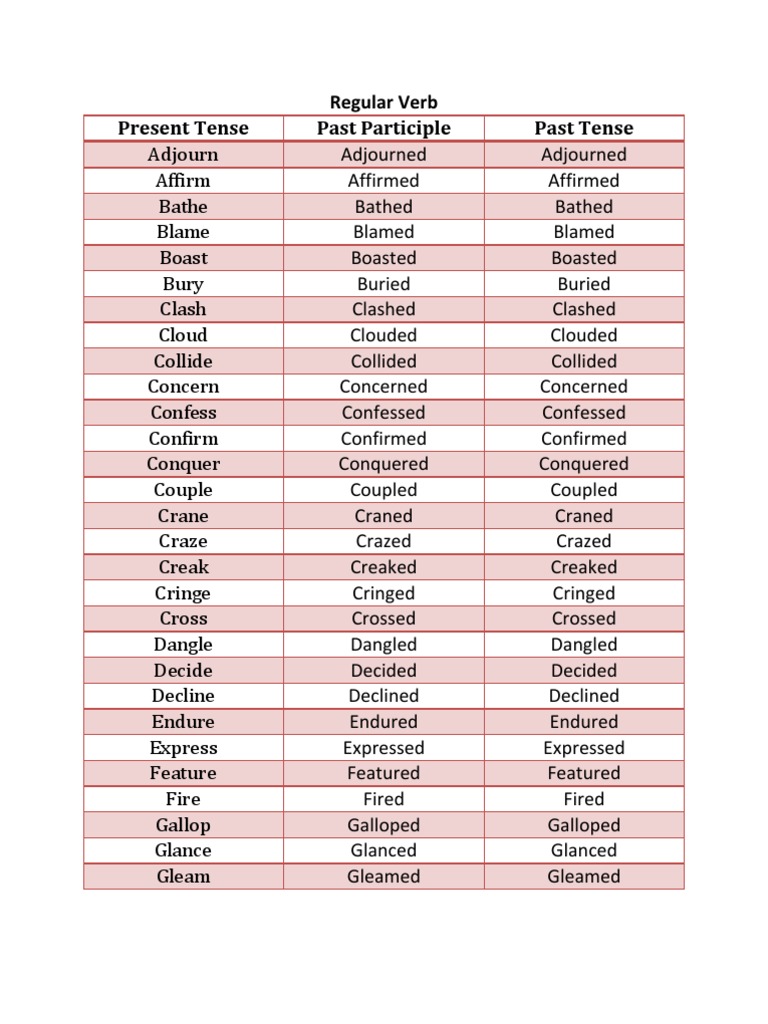 Regular Verb

| Present Tense | Past Participle | Past Tense |
|---|---|---|
| Adjourn | Adjourned | Adjourned |
| Affirm | Affirmed | Affirmed |
| Bathe | Bathed | Bathed |
| Blame | Blamed | Blamed |
| Boast | Boasted | Boasted |
| Bury | Buried | Buried |
| Clash | Clashed | Clashed |
| Cloud | Clouded | Clouded |
| Collide | Collided | Collided |
| Concern | Concerned | Concerned |
| Confess | Confessed | Confessed |
| Confirm | Confirmed | Confirmed |
| Conquer | Conquered | Conquered |
| Couple | Coupled | Coupled |
| Crane | Craned | Craned |
| Craze | Crazed | Crazed |
| Creak | Creaked | Creaked |
| Cringe | Cringed | Cringed |
| Cross | Crossed | Crossed |
| Dangle | Dangled | Dangled |
| Decide | Decided | Decided |
| Decline | Declined | Declined |
| Endure | Endured | Endured |
| Express | Expressed | Expressed |
| Feature | Featured | Featured |
| Fire | Fired | Fired |
| Gallop | Galloped | Galloped |
| Glance | Glanced | Glanced |
| Gleam | Gleamed | Gleamed |